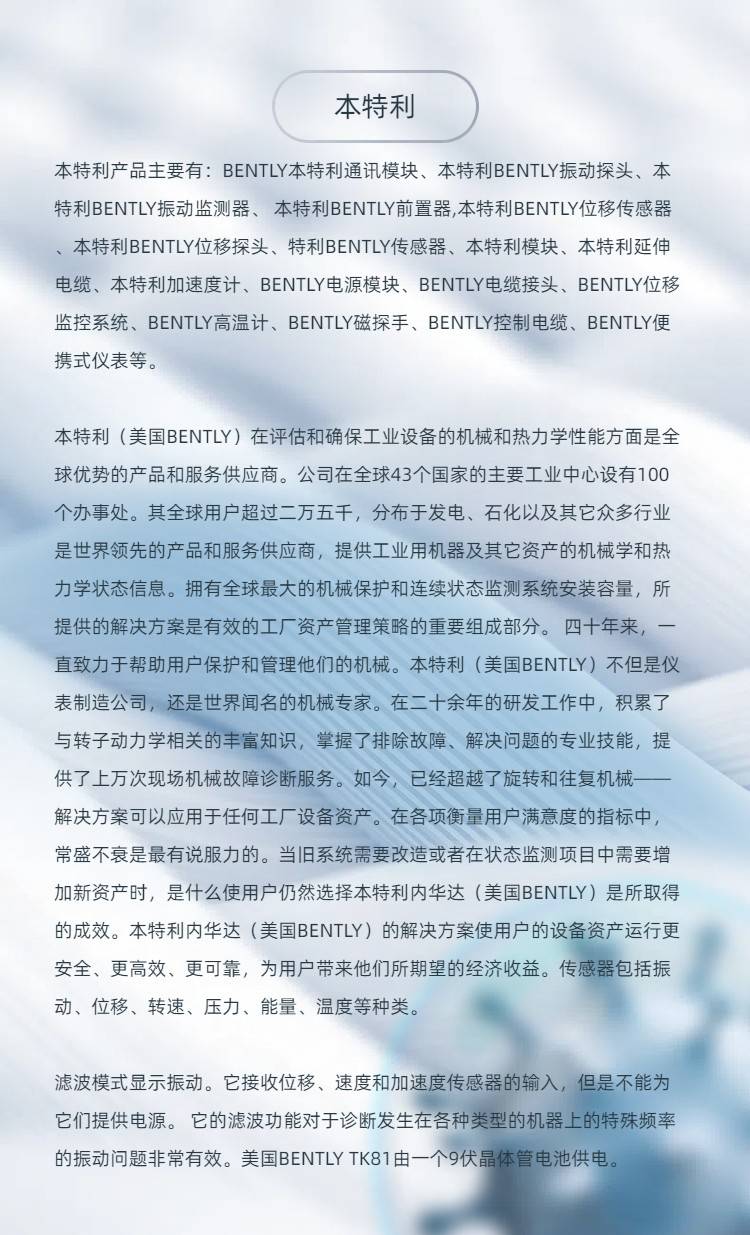 本特利

本特利产品主要有：BENTLY本特利通讯模块、本特利BENTLY振动探头、本特利BENTLY振动监测器、 本特利BENTLY前置器,本特利BENTLY位移传感器、本特利BENTLY位移探头、特利BENTLY传感器、本特利模块、本特利延伸电缆、本特利加速度计、BENTLY电源模块、BENTLY电缆接头、BENTLY位移监控系统、BENTLY高温计、BENTLY磁探手、BENTLY控制电缆、BENTLY便携式仪表等。

本特利（美国BENTLY）在评估和确保工业设备的机械和热力学性能方面是全球优势的产品和服务供应商。公司在全球43个国家的主要工业中心设有100个办事处。其全球用户超过二万五千，分布于发电、石化以及其它众多行业是世界领先的产品和服务供应商，提供工业用机器及其它资产的机械学和热力学状态信息。拥有全球最大的机械保护和连续状态监测系统安装容量，所提供的解决方案是有效的工厂资产管理策略的重要组成部分。 四十年来，一直致力于帮助用户保护和管理他们的机械。本特利（美国BENTLY）不但是仪表制造公司，还是世界闻名的机械专家。在二十余年的研发工作中，积累了与转子动力学相关的丰富知识，掌握了排除故障、解决问题的专业技能，提供了上万次现场机械故障诊断服务。如今，已经超越了旋转和往复机械——解决方案可以应用于任何工厂设备资产。在各项衡量用户满意度的指标中，常盛不衰是最有说服力的。当旧系统需要改造或者在状态监测项目中需要增加新资产时，是什么使用户仍然选择本特利内华达（美国BENTLY）是所取得的成效。本特利内华达（美国BENTLY）的解决方案使用户的设备资产运行更安全、更高效、更可靠，为用户带来他们所期望的经济收益。传感器包括振动、位移、转速、压力、能量、温度等种类。

滤波模式显示振动。它接收位移、速度和加速度传感器的输入，但是不能为它们提供电源。 它的滤波功能对于诊断发生在各种类型的机器上的特殊频率的振动问题非常有效。美国BENTLY TK81由一个9伏晶体管电池供电。